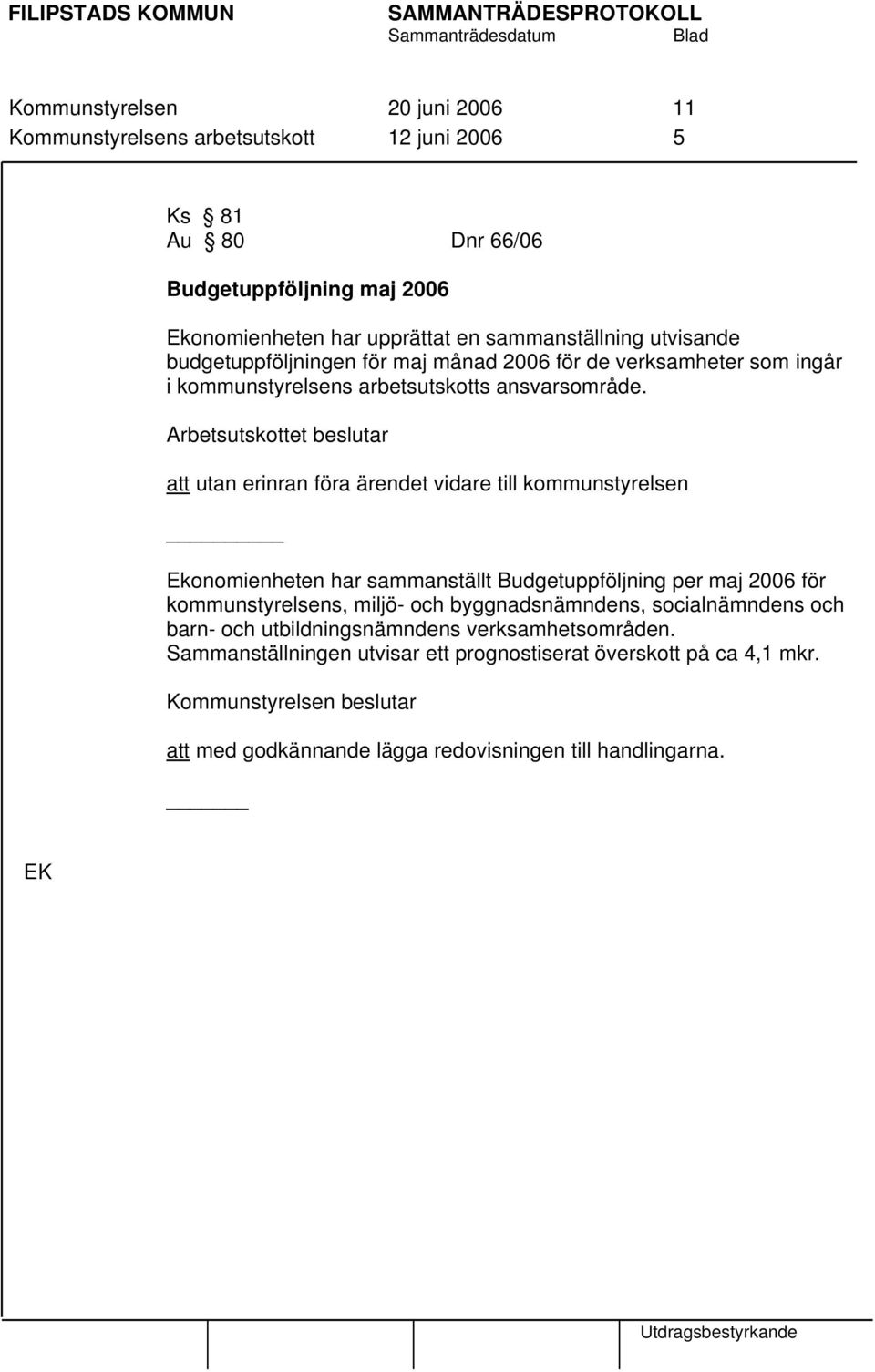 FILIPSTADS KOMMUN SAMMANTRÄDESPROTOKOLL
Sammanträdesdatum Blad

Kommunstyrelsen 20 juni 2006 11
Kommunstyrelsens arbetsutskott 12 juni 2006 5

Ks § 81
Au § 80 Dnr 66/06

Budgetuppföljning maj 2006

Ekonomienheten har upprättat en sammanställning utvisande budgetuppföljningen för maj månad 2006 för de verksamheter som ingår i kommunstyrelsens arbetsutskotts ansvarsområde.

Arbetsutskottet beslutar

att utan erinran föra ärendet vidare till kommunstyrelsen

Ekonomienheten har sammanställt Budgetuppföljning per maj 2006 för kommunstyrelsens, miljö- och byggnadsnämndens, socialnämndens och barn- och utbildningsnämndens verksamhetsområden. Sammanställningen utvisar ett prognostiserat överskott på ca 4,1 mkr.

Kommunstyrelsen beslutar

att med godkännande lägga redovisningen till handlingarna.

EK

Utdragsbestyrkande